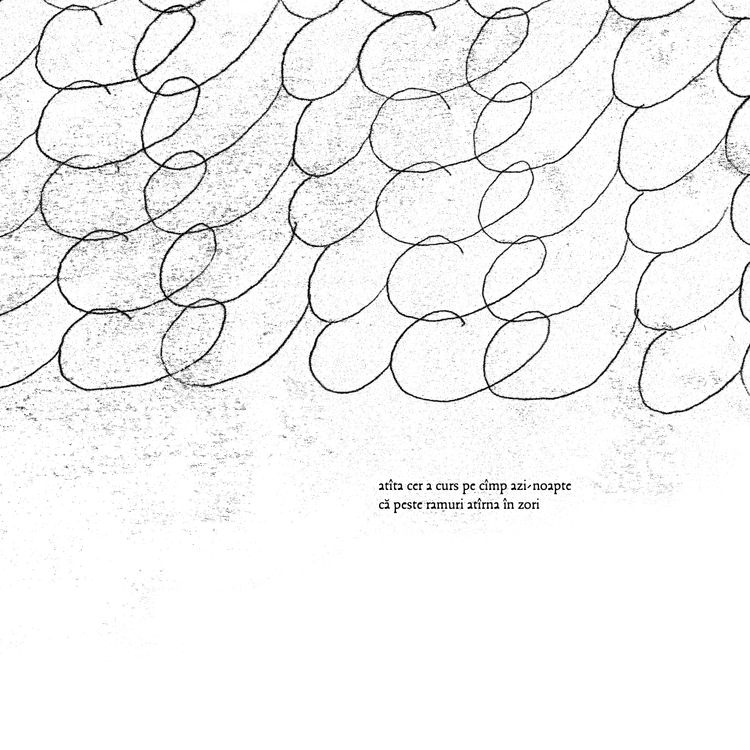 atîta cer a curs pe cîmp azi-noapte
că peste ramuri atîrna în zori